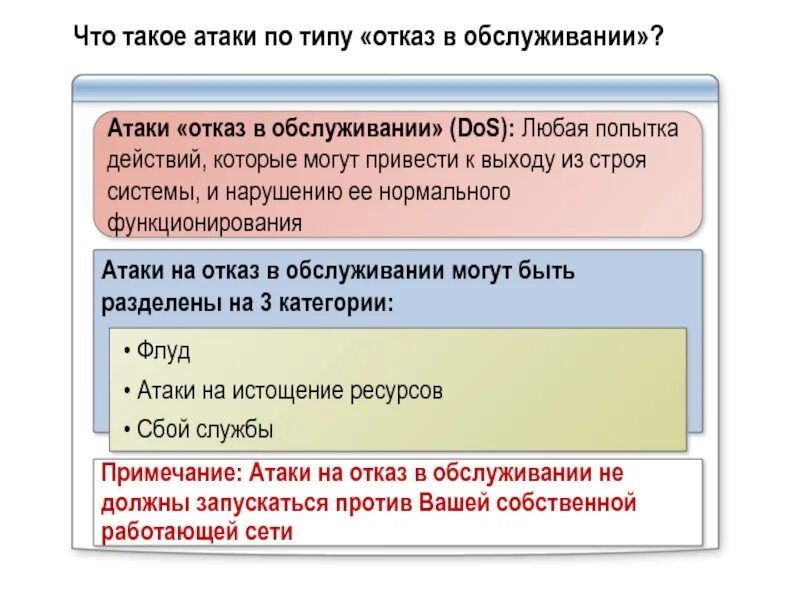 Что такое атаки по типу «отказ в обслуживании»?

Атаки «отказ в обслуживании» (DoS): Любая попытка действий, которые могут привести к выходу из строя системы, и нарушению ее нормального функционирования

Атаки на отказ в обслуживании могут быть разделены на 3 категории:

• Флуд
• Атаки на истощение ресурсов
• Сбой службы

Примечание: Атаки на отказ в обслуживании не должны запускаться против Вашей собственной работающей сети